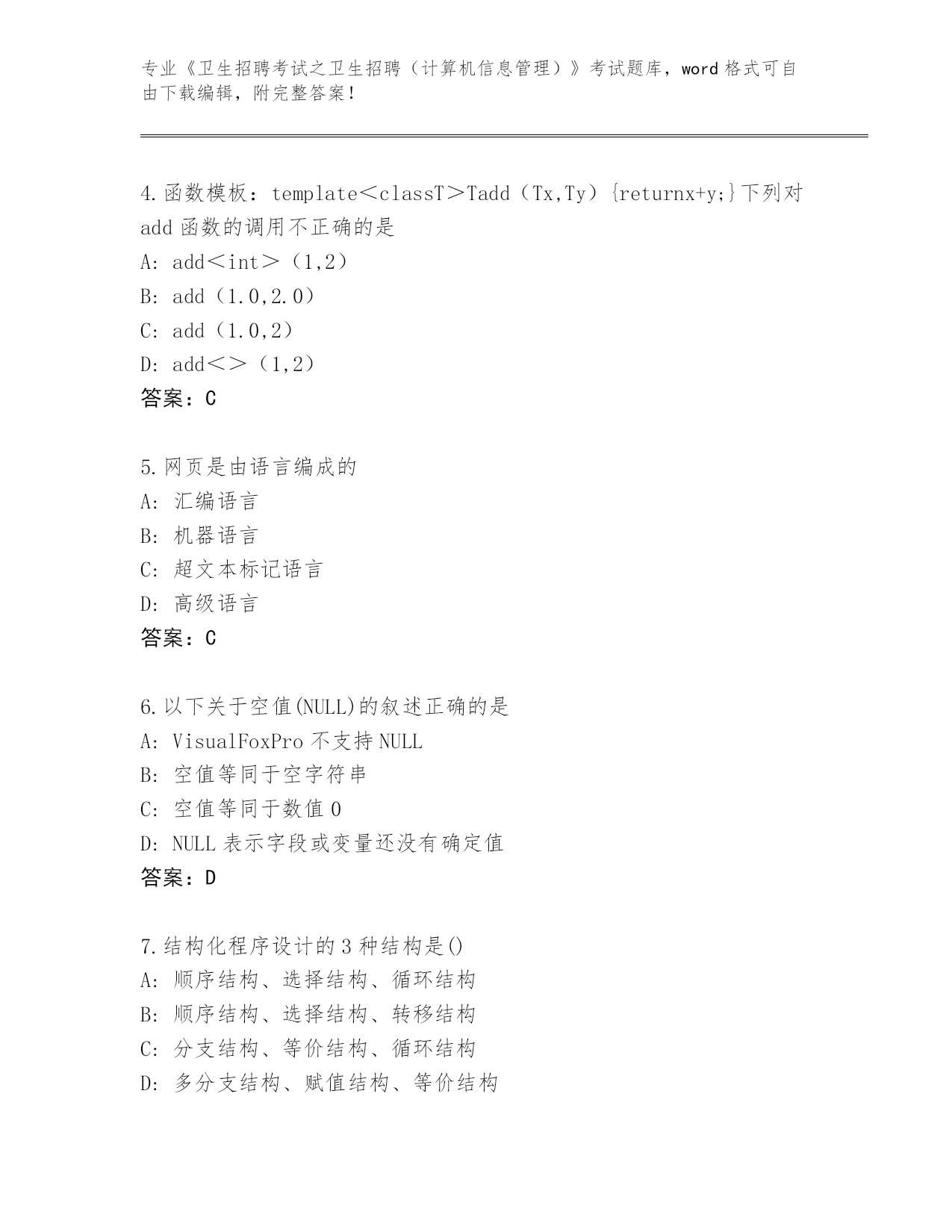 专业《卫生招聘考试之卫生招聘（计算机信息管理）》考试题库，word 格式可自由下载编辑，附完整答案！

4.函数模板：template＜classT＞Tadd（Tx,Ty）{returnx+y;}下列对 add 函数的调用不正确的是
A: add＜int＞（1,2）
B: add（1.0,2.0）
C: add（1.0,2）
D: add＜＞（1,2）
答案：C

5.网页是由语言编成的
A: 汇编语言
B: 机器语言
C: 超文本标记语言
D: 高级语言
答案：C

6.以下关于空值(NULL)的叙述正确的是
A: VisualFoxPro 不支持 NULL
B: 空值等同于空字符串
C: 空值等同于数值 0
D: NULL 表示字段或变量还没有确定值
答案：D

7.结构化程序设计的 3 种结构是()
A: 顺序结构、选择结构、循环结构
B: 顺序结构、选择结构、转移结构
C: 分支结构、等价结构、循环结构
D: 多分支结构、赋值结构、等价结构